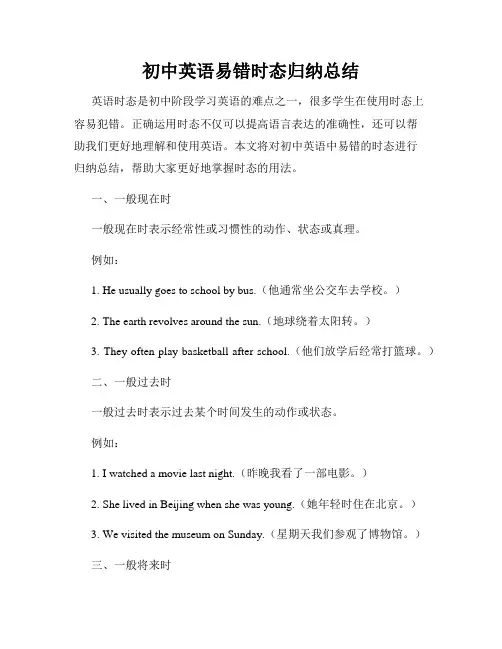 初中英语易错时态归纳总结

英语时态是初中阶段学习英语的难点之一，很多学生在使用时态上容易犯错。正确运用时态不仅可以提高语言表达的准确性，还可以帮助我们更好地理解和使用英语。本文将对初中英语中易错的时态进行归纳总结，帮助大家更好地掌握时态的用法。

一、一般现在时

一般现在时表示经常性或习惯性的动作、状态或真理。

例如：

1. He usually goes to school by bus.（他通常坐公交车去学校。）

2. The earth revolves around the sun.（地球绕着太阳转。）

3. They often play basketball after school.（他们放学后经常打篮球。）

二、一般过去时

一般过去时表示过去某个时间发生的动作或状态。

例如：

1. I watched a movie last night.（昨晚我看了一部电影。）

2. She lived in Beijing when she was young.（她年轻时住在北京。）

3. We visited the museum on Sunday.（星期天我们参观了博物馆。）

三、一般将来时